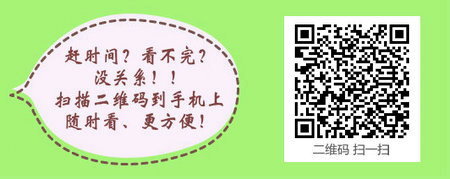 赶时间？看不完？
没关系！！
扫描二维码到手机上
随时看、更方便！

二维码 扫一扫